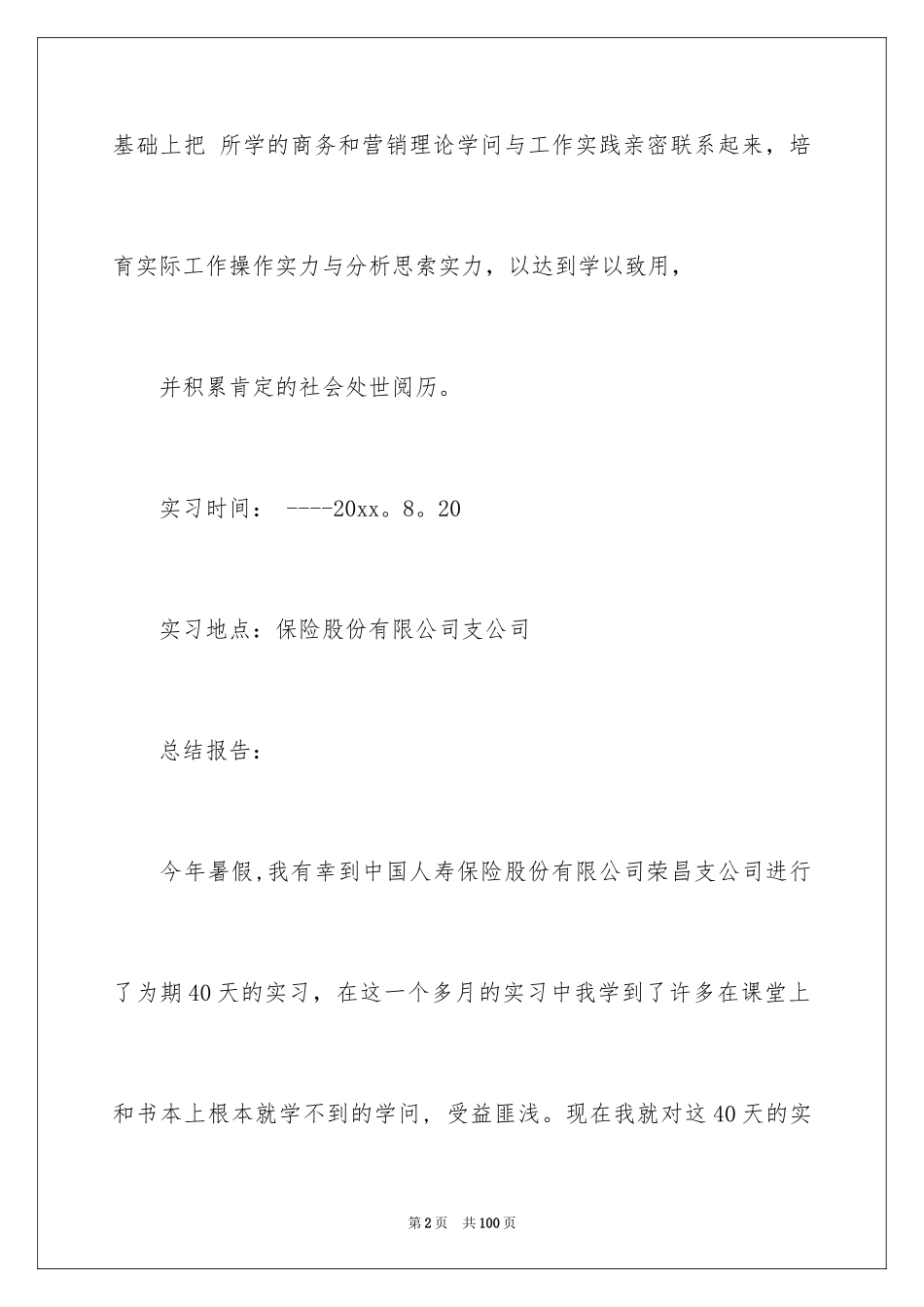 基础上把 所学的商务和营销理论学问与工作实践亲密联系起来，培育实际工作操作实力与分析思索实力，以达到学以致用，

并积累肯定的社会处世阅历。

实习时间： ----20xx。8。20

实习地点：保险股份有限公司支公司

总结报告：

今年暑假，我有幸到中国人寿保险股份有限公司荣昌支公司进行了为期40天的实习，在这一个多月的实习中我学到了许多在课堂上和书本上根本就学不到的学问，受益匪浅。现在我就对这40天的实

第2页 共100页